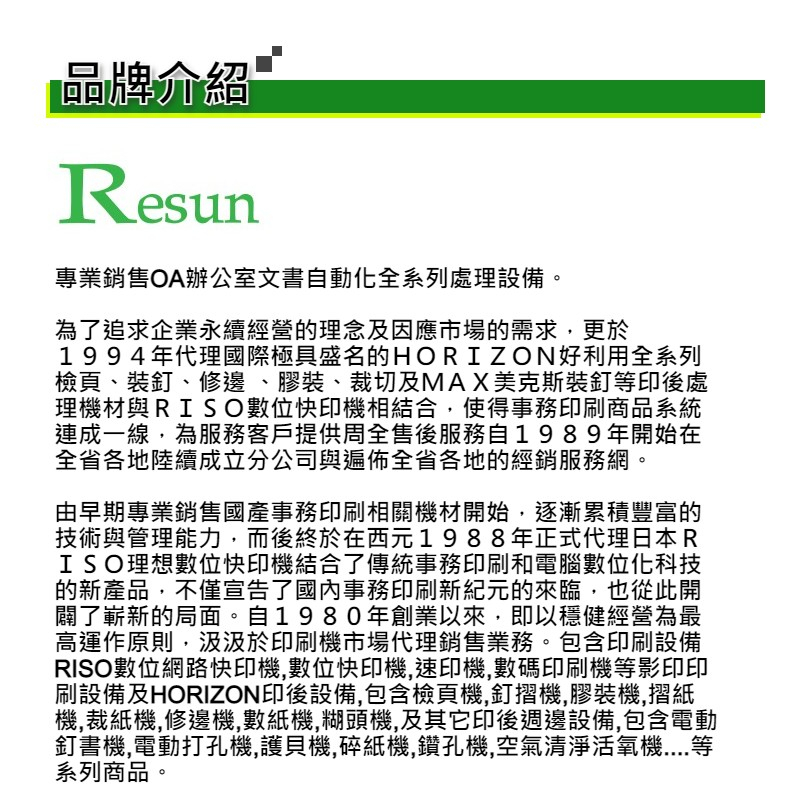 品牌介紹

Resun

專業銷售OA辦公室文書自動化全系列處理設備。

為了追求企業永續經營的理念及因應市場的需求，更於１９９４年代理國際極具盛名的ＨＯＲＩＺＯＮ好利用全系列檢頁、裝釘、修邊 、膠裝、裁切及ＭＡＸ美克斯裝釘等印後處理機材與ＲＩＳＯ數位快印機相結合，使得事務印刷商品系統連成一線，為服務客戶提供周全售後服務自１９８９年開始在全省各地陸續成立分公司與遍佈全省各地的經銷服務網。

由早期專業銷售國產事務印刷相關機材開始，逐漸累積豐富的技術與管理能力，而後終於在西元１９８８年正式代理日本ＲＩＳＯ理想數位快印機結合了傳統事務印刷和電腦數位化科技的新產品，不僅宣告了國內事務印刷新紀元的來臨，也從此開闢了嶄新的局面。自１９８０年創業以來，即以穩健經營為最高運作原則，汲汲於印刷機市場代理銷售業務。包含印刷設備RISO數位網路快印機,數位快印機,速印機,數碼印刷機等影印印刷設備及HORIZON印後設備,包含檢頁機,釘摺機,膠裝機,摺紙機,裁紙機,修邊機,數紙機,糊頭機,及其它印後週邊設備,包含電動釘書機,電動打孔機,護貝機,碎紙機,鑽孔機,空氣清淨活氧機....等系列商品。